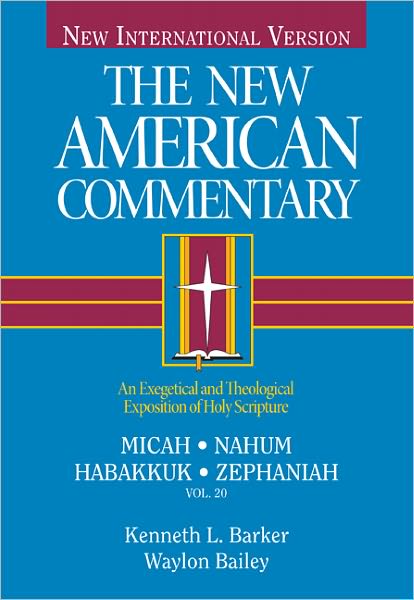 NEW INTERNATIONAL VERSION

THE NEW AMERICAN COMMENTARY

An Exegetical and Theological Exposition of Holy Scripture

MICAH • NAHUM
HABAKKUK • ZEPHANIAH
VOL. 20

Kenneth L. Barker
Waylon Bailey